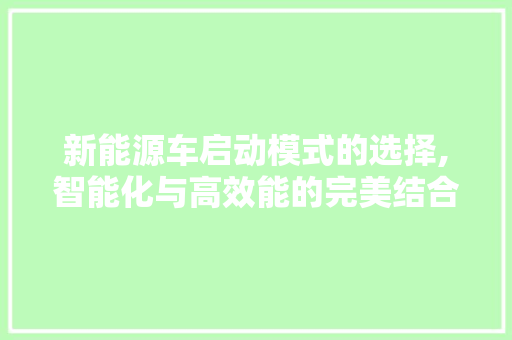 新能源车启动模式的选择,智能化与高效能的完美结合